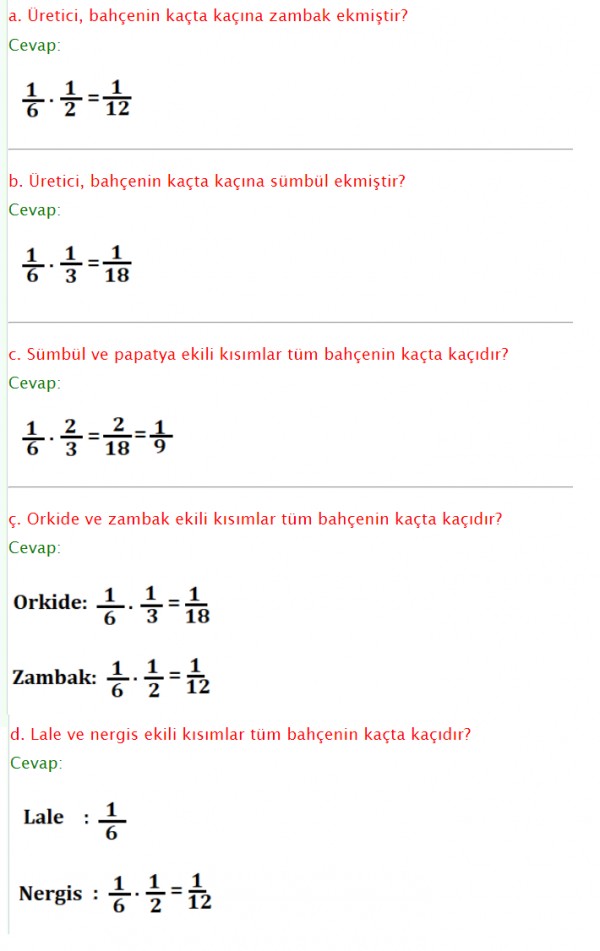 a. Üretici, bahçenin kaçta kaçına zambak ekmiştir?
Cevap:

$\frac{1}{6} \cdot \frac{1}{2} = \frac{1}{12}$

b. Üretici, bahçenin kaçta kaçına sümbül ekmiştir?
Cevap:

$\frac{1}{6} \cdot \frac{1}{3} = \frac{1}{18}$

c. Sümbül ve papatya ekili kısımlar tüm bahçenin kaçta kaçıdır?
Cevap:

$\frac{1}{6} \cdot \frac{2}{3} = \frac{2}{18} = \frac{1}{9}$

ç. Orkide ve zambak ekili kısımlar tüm bahçenin kaçta kaçıdır?
Cevap:

Orkide: $\frac{1}{6} \cdot \frac{1}{3} = \frac{1}{18}$

Zambak: $\frac{1}{6} \cdot \frac{1}{2} = \frac{1}{12}$

d. Lale ve nergis ekili kısımlar tüm bahçenin kaçta kaçıdır?
Cevap:

Lale : $\frac{1}{6}$

Nergis : $\frac{1}{6} \cdot \frac{1}{2} = \frac{1}{12}$